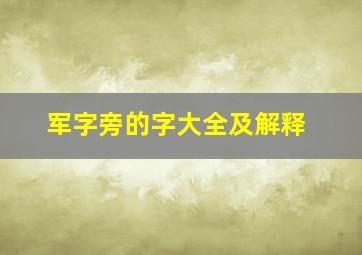 军字旁的字大全及解释